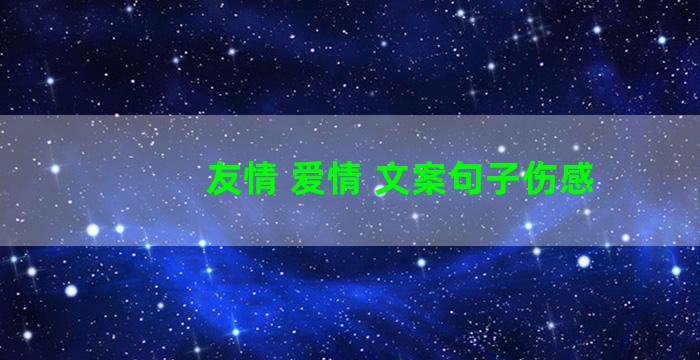 友情 爱情 文案句子伤感